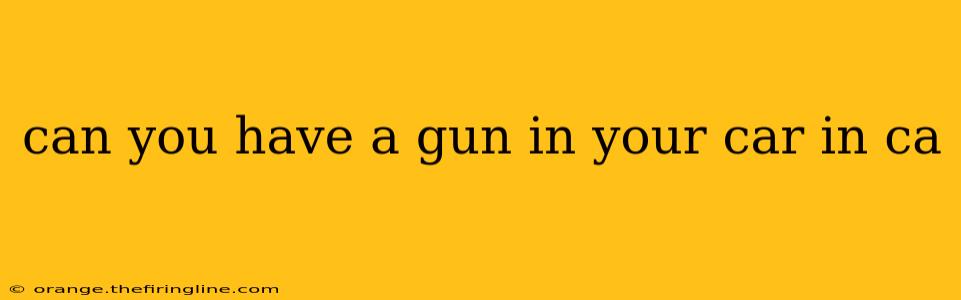 can you have a gun in your car in ca

© orange.thefiringline.com